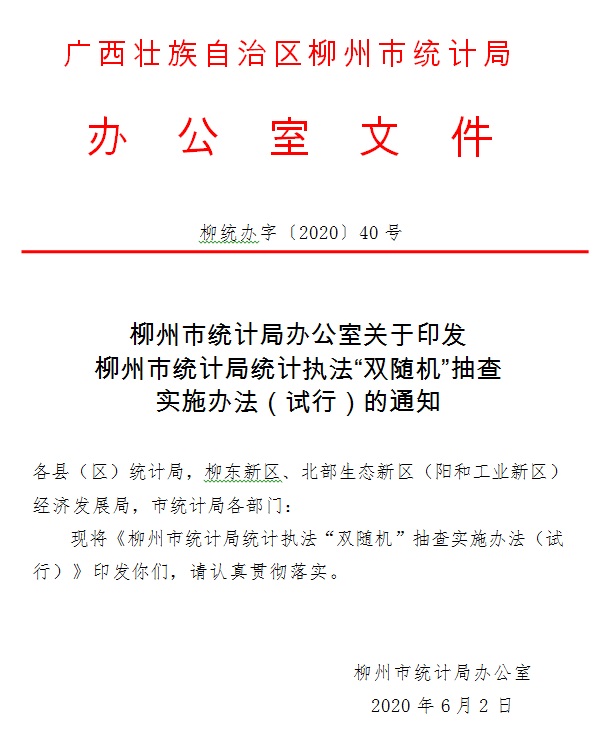 广西壮族自治区柳州市统计局

办 公 室 文 件

柳统办字〔2020〕40号

柳州市统计局办公室关于印发
柳州市统计局统计执法“双随机”抽查
实施办法（试行）的通知

各县（区）统计局，柳东新区、北部生态新区（阳和工业新区）经济发展局，市统计局各部门：

现将《柳州市统计局统计执法“双随机”抽查实施办法（试行）》印发你们，请认真贯彻落实。

柳州市统计局办公室
2020年6月2日